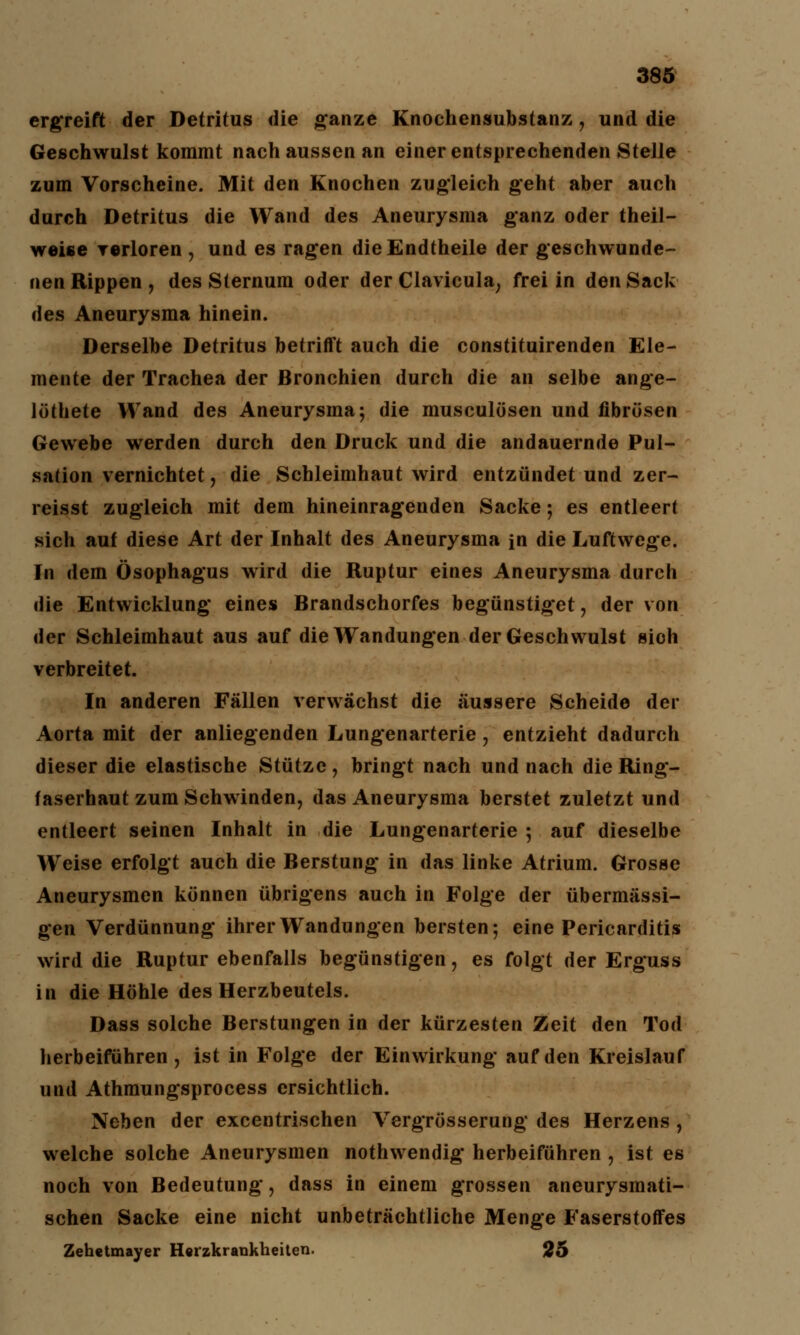 385

ergreift der Detritus die ganze Knochensubstanz, und die Geschwulst kommt nach aussen an einer entsprechenden Stelle zum Vorscheine. Mit den Knochen zugleich geht aber auch durch Detritus die Wand des Aneurysma ganz oder theilweise verloren, und es ragen die Endtheile der geschwundenen Rippen, des Sternum oder der Clavicula, frei in den Sack des Aneurysma hinein.

Derselbe Detritus betrifft auch die constituirenden Elemente der Trachea der Bronchien durch die an selbe angelöthete Wand des Aneurysma; die musculösen und fibrösen Gewebe werden durch den Druck und die andauernde Pulsation vernichtet, die Schleimhaut wird entzündet und zerreisst zugleich mit dem hineinragenden Sacke; es entleert sich auf diese Art der Inhalt des Aneurysma in die Luftwege. In dem Ösophagus wird die Ruptur eines Aneurysma durch die Entwicklung eines Brandschorfes begünstiget, der von der Schleimhaut aus auf die Wandungen der Geschwulst sich verbreitet.

In anderen Fällen verwächst die äussere Scheide der Aorta mit der anliegenden Lungenarterie, entzieht dadurch dieser die elastische Stütze, bringt nach und nach die Ringfaserhaut zum Schwinden, das Aneurysma berstet zuletzt und entleert seinen Inhalt in die Lungenarterie; auf dieselbe Weise erfolgt auch die Berstung in das linke Atrium. Grosse Aneurysmen können übrigens auch in Folge der übermässigen Verdünnung ihrer Wandungen bersten; eine Pericarditis wird die Ruptur ebenfalls begünstigen, es folgt der Erguss in die Höhle des Herzbeutels.

Dass solche Berstungen in der kürzesten Zeit den Tod herbeiführen, ist in Folge der Einwirkung auf den Kreislauf und Athmungsprocess ersichtlich.

Neben der excentrischen Vergrösserung des Herzens, welche solche Aneurysmen nothwendig herbeiführen, ist es noch von Bedeutung, dass in einem grossen aneurysmatischen Sacke eine nicht unbeträchtliche Menge Faserstoffes

Zehetmayer Herzkrankheiten. 25